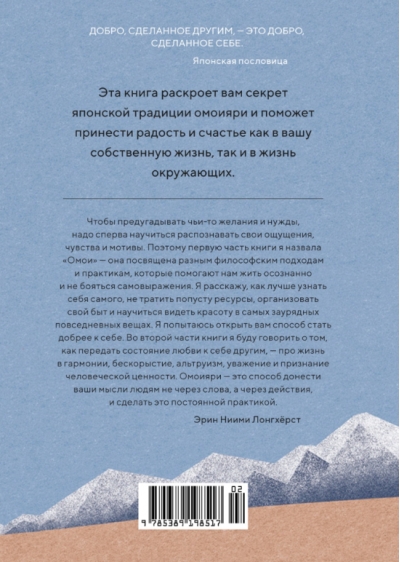 ДОБРО, СДЕЛАННОЕ ДРУГИМ, — ЭТО ДОБРО, СДЕЛАННОЕ СЕБЕ.

Японская пословица

Эта книга раскроет вам секрет японской традиции омоияри и поможет принести радость и счастье как в вашу собственную жизнь, так и в жизнь окружающих.

Чтобы предугадывать чьи-то желания и нужды, надо сперва научиться распознавать свои ощущения, чувства и мотивы. Поэтому первую часть книги я назвала «Омои» — она посвящена разным философским подходам и практикам, которые помогают нам жить осознанно и не бояться самовыражения. Я расскажу, как лучше узнать себя самого, не тратить попусту ресурсы, организовать свой быт и научиться видеть красоту в самых заурядных повседневных вещах. Я попытаюсь открыть вам способ стать добрее к себе. Во второй части книги я буду говорить о том, как передать состояние любви к себе другим, — про жизнь в гармонии, бескорыстие, альтруизм, уважение и признание человеческой ценности. Омоияри — это способ донести ваши мысли людям не через слова, а через действия, и сделать это постоянной практикой.

Эрин Ниими Лонгхёрст

02

9 785389 198517